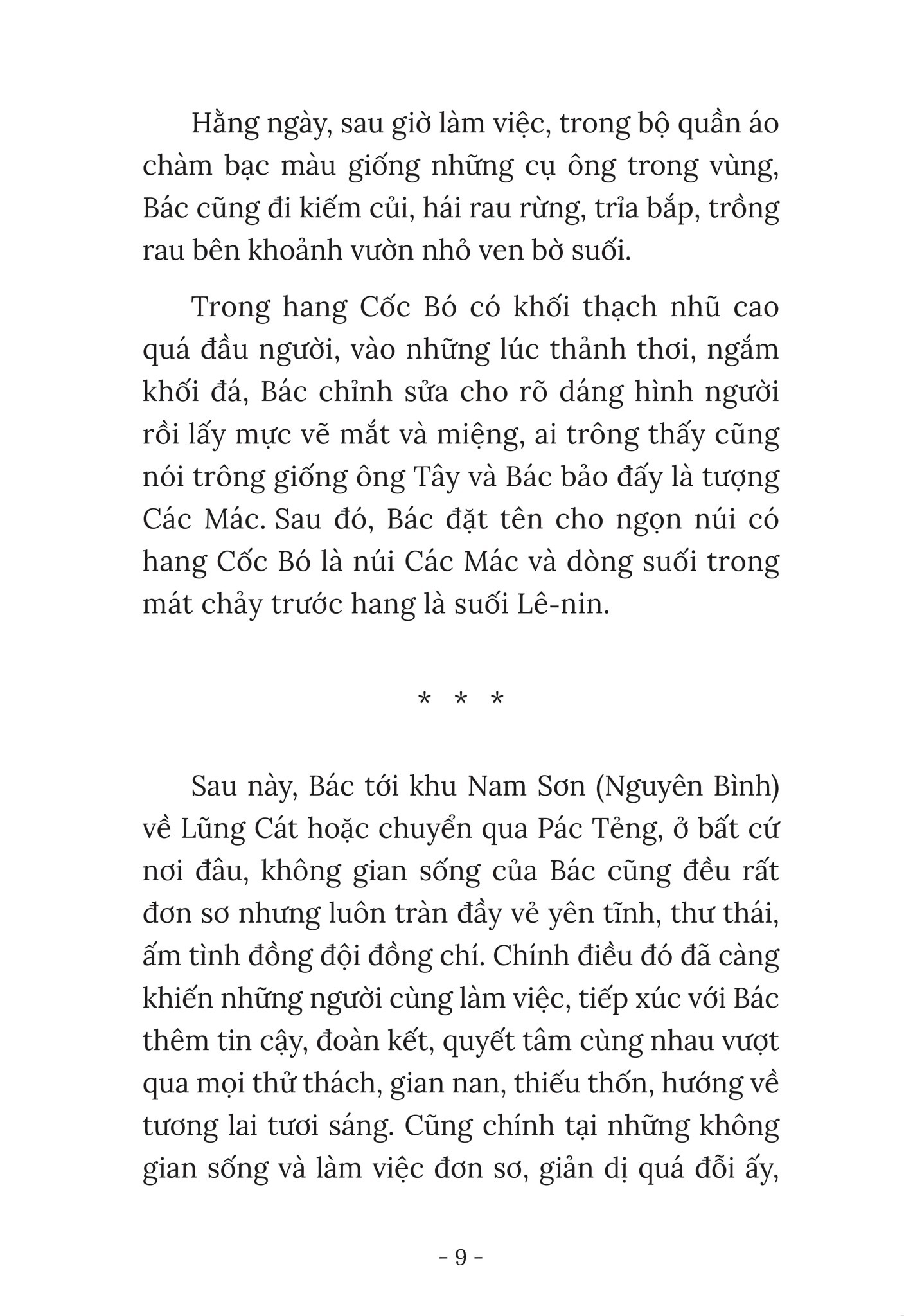 Hằng ngày, sau giờ làm việc, trong bộ quần áo chàm bạc màu giống những cụ ông trong vùng, Bác cũng đi kiếm củi, hái rau rừng, trỉa bắp, trồng rau bên khoảnh vườn nhỏ ven bờ suối.

Trong hang Cốc Bó có khối thạch nhũ cao quá đầu người, vào những lúc thảnh thơi, ngắm khối đá, Bác chỉnh sửa cho rõ dáng hình người rồi lấy mực vẽ mắt và miệng, ai trông thấy cũng nói trông giống ông Tây và Bác bảo đấy là tượng Các Mác. Sau đó, Bác đặt tên cho ngọn núi có hang Cốc Bó là núi Các Mác và dòng suối trong mát chảy trước hang là suối Lê-nin.

* * *

Sau này, Bác tới khu Nam Sơn (Nguyên Bình) về Lũng Cát hoặc chuyển qua Pác Tẻng, ở bất cứ nơi đâu, không gian sống của Bác cũng đều rất đơn sơ nhưng luôn tràn đầy vẻ yên tĩnh, thư thái, ấm tình đồng đội đồng chí. Chính điều đó đã càng khiến những người cùng làm việc, tiếp xúc với Bác thêm tin cậy, đoàn kết, quyết tâm cùng nhau vượt qua mọi thử thách, gian nan, thiếu thốn, hướng về tương lai tươi sáng. Cũng chính tại những không gian sống và làm việc đơn sơ, giản dị quá đỗi ấy,

- 9 -